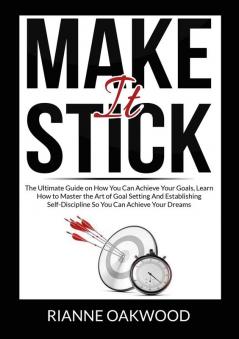 MAKE
It
STICK

The Ultimate Guide on How You Can Achieve Your Goals, Learn How to Master the Art of Goal Setting And Establishing Self-Discipline So You Can Achieve Your Dreams

RIANNE OAKWOOD